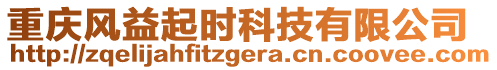 重庆风益起时科技有限公司
http://zqelijahfitzgera.cn.coovee.com